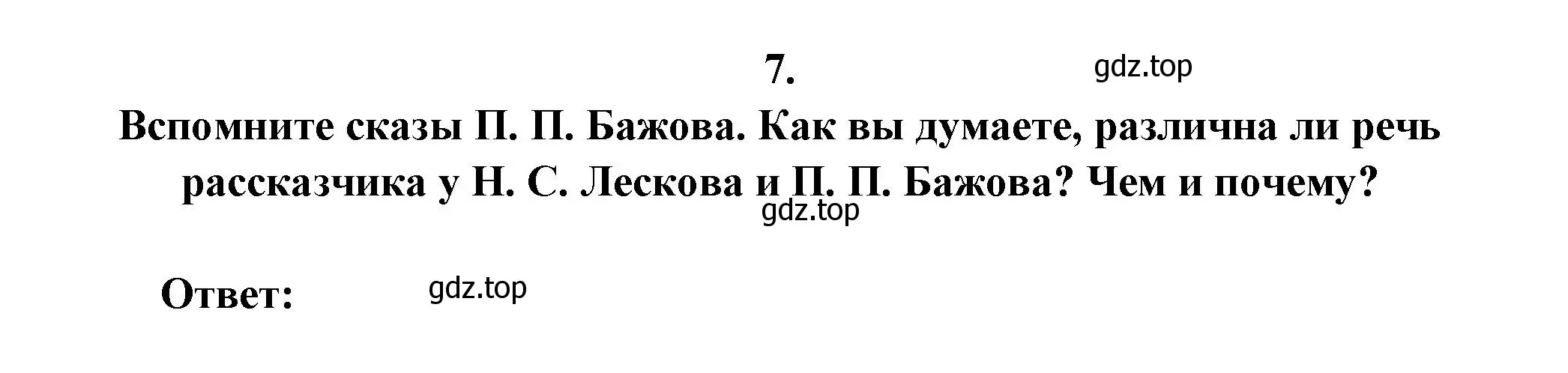 7.

gdz.top

Вспомните сказы П. П. Бажова. Как вы думаете, различна ли речь рассказчика у Н. С. Лескова и П. П. Бажова? Чем и почему?

gdz.top

Ответ:

gdz.top